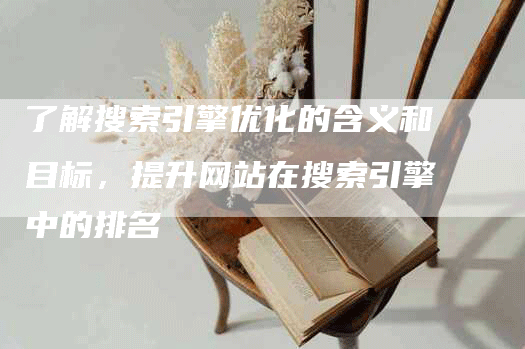 了解搜索引擎优化的含义和目标，提升网站在搜索引擎中的排名